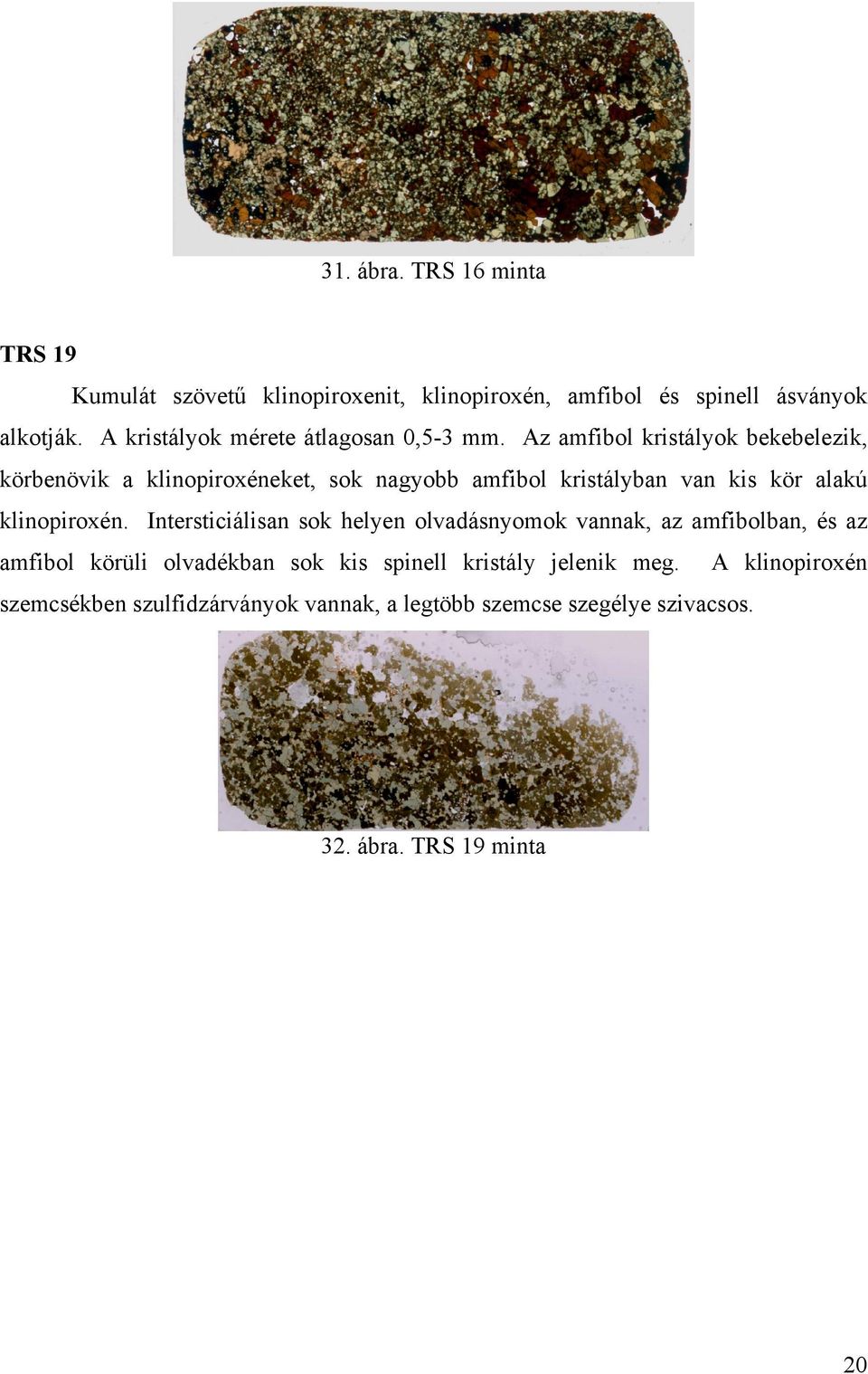 31. ábra. TRS 16 minta

TRS 19

Kumulát szövetű klinopiroxenit, klinopiroxén, amfibol és spinell ásványok alkotják. A kristályok mérete átlagosan 0,5-3 mm. Az amfibol kristályok bekebelezik, körbenövik a klinopiroxéneket, sok nagyobb amfibol kristályban van kis kör alakú klinopiroxén. Intersticiálisan sok helyen olvadásnyomok vannak, az amfibolban, és az amfibol körüli olvadékban sok kis spinell kristály jelenik meg. A klinopiroxén szemcsékben szulfidzárványok vannak, a legtöbb szemcse szegélye szivacsos.

32. ábra. TRS 19 minta

20